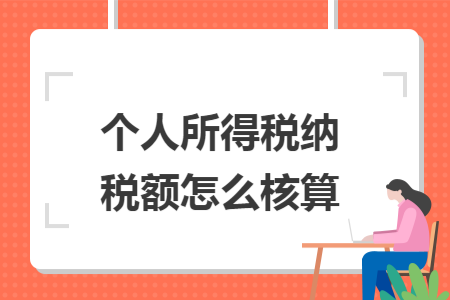 个人所得税纳税额怎么核算